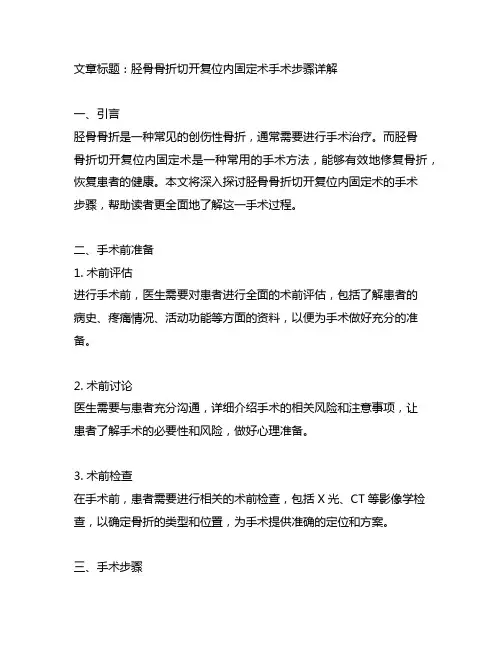 文章标题：胫骨骨折切开复位内固定术手术步骤详解

一、引言
胫骨骨折是一种常见的创伤性骨折，通常需要进行手术治疗。而胫骨骨折切开复位内固定术是一种常用的手术方法，能够有效地修复骨折，恢复患者的健康。本文将深入探讨胫骨骨折切开复位内固定术的手术步骤，帮助读者更全面地了解这一手术过程。

二、手术前准备
1. 术前评估
进行手术前，医生需要对患者进行全面的术前评估，包括了解患者的病史、疼痛情况、活动功能等方面的资料，以便为手术做好充分的准备。

2. 术前讨论
医生需要与患者充分沟通，详细介绍手术的相关风险和注意事项，让患者了解手术的必要性和风险，做好心理准备。

3. 术前检查
在手术前，患者需要进行相关的术前检查，包括 X 光、CT 等影像学检查，以确定骨折的类型和位置，为手术提供准确的定位和方案。

三、手术步骤